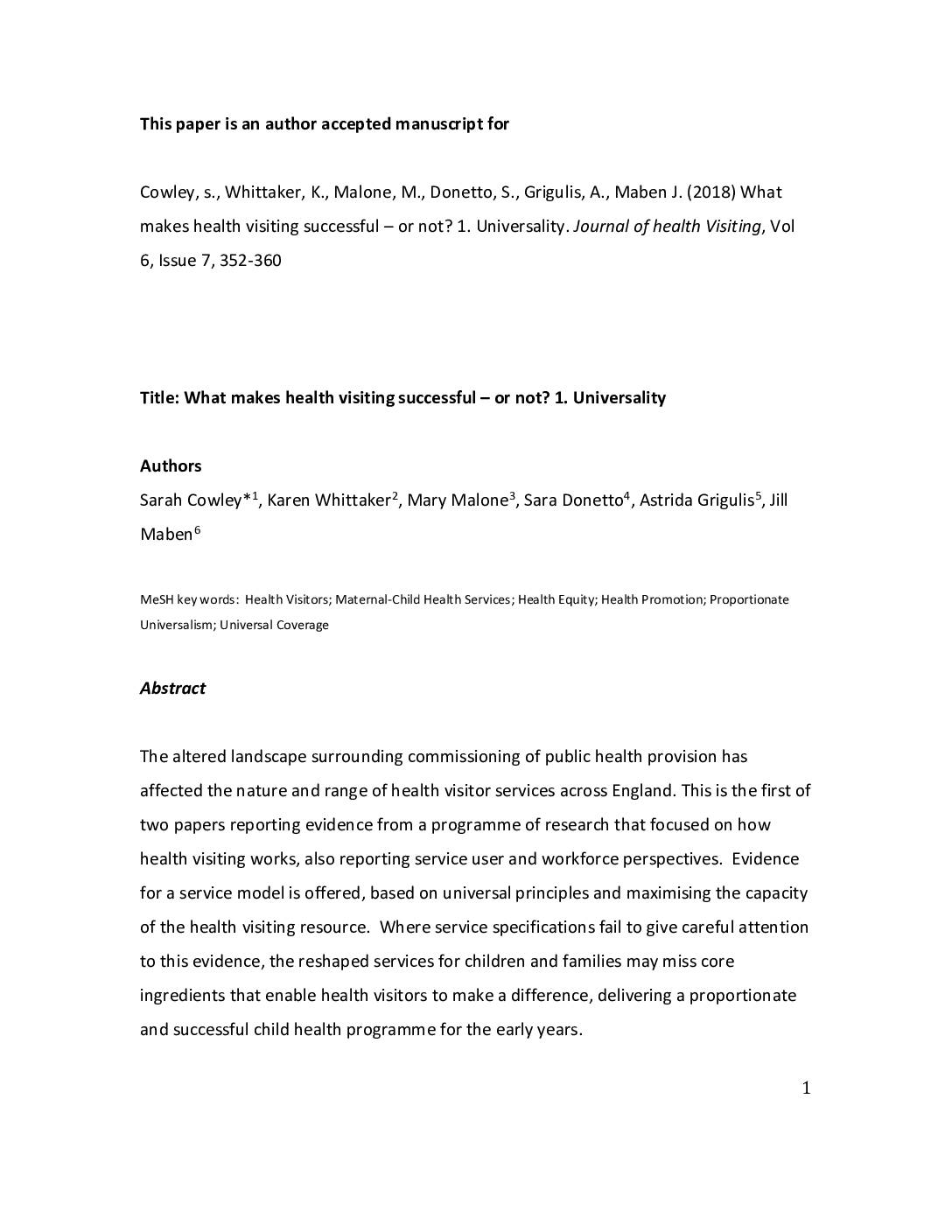 This paper is an author accepted manuscript for

Cowley, s., Whittaker, K., Malone, M., Donetto, S., Grigulis, A., Maben J. (2018) What makes health visiting successful – or not? 1. Universality. Journal of health Visiting, Vol 6, Issue 7, 352-360

Title: What makes health visiting successful – or not? 1. Universality

Authors
Sarah Cowley*$^1$, Karen Whittaker$^2$, Mary Malone$^3$, Sara Donetto$^4$, Astrida Grigulis$^5$, Jill Maben$^6$

MeSH key words: Health Visitors; Maternal-Child Health Services; Health Equity; Health Promotion; Proportionate Universalism; Universal Coverage

Abstract

The altered landscape surrounding commissioning of public health provision has affected the nature and range of health visitor services across England. This is the first of two papers reporting evidence from a programme of research that focused on how health visiting works, also reporting service user and workforce perspectives. Evidence for a service model is offered, based on universal principles and maximising the capacity of the health visiting resource. Where service specifications fail to give careful attention to this evidence, the reshaped services for children and families may miss core ingredients that enable health visitors to make a difference, delivering a proportionate and successful child health programme for the early years.

1